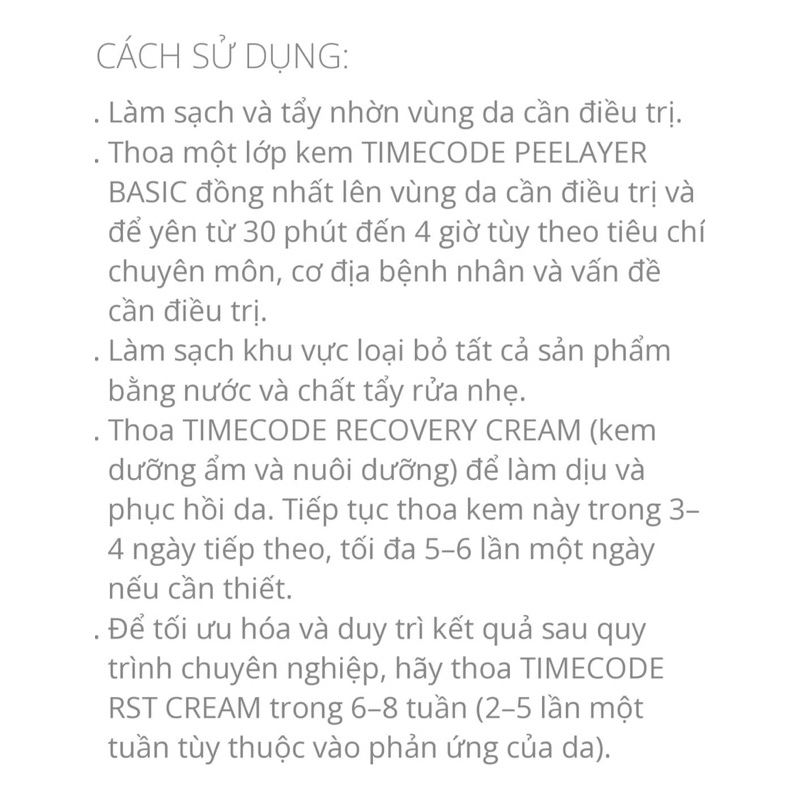 CÁCH SỬ DỤNG:

. Làm sạch và tẩy nhờn vùng da cần điều trị.
. Thoa một lớp kem TIMECODE PEELAYER BASIC đồng nhất lên vùng da cần điều trị và để yên từ 30 phút đến 4 giờ tùy theo tiêu chí chuyên môn, cơ địa bệnh nhân và vấn đề cần điều trị.
. Làm sạch khu vực loại bỏ tất cả sản phẩm bằng nước và chất tẩy rửa nhẹ.
. Thoa TIMECODE RECOVERY CREAM (kem dưỡng ẩm và nuôi dưỡng) để làm dịu và phục hồi da. Tiếp tục thoa kem này trong 3–4 ngày tiếp theo, tối đa 5–6 lần một ngày nếu cần thiết.
. Để tối ưu hóa và duy trì kết quả sau quy trình chuyên nghiệp, hãy thoa TIMECODE RST CREAM trong 6–8 tuần (2–5 lần một tuần tùy thuộc vào phản ứng của da).